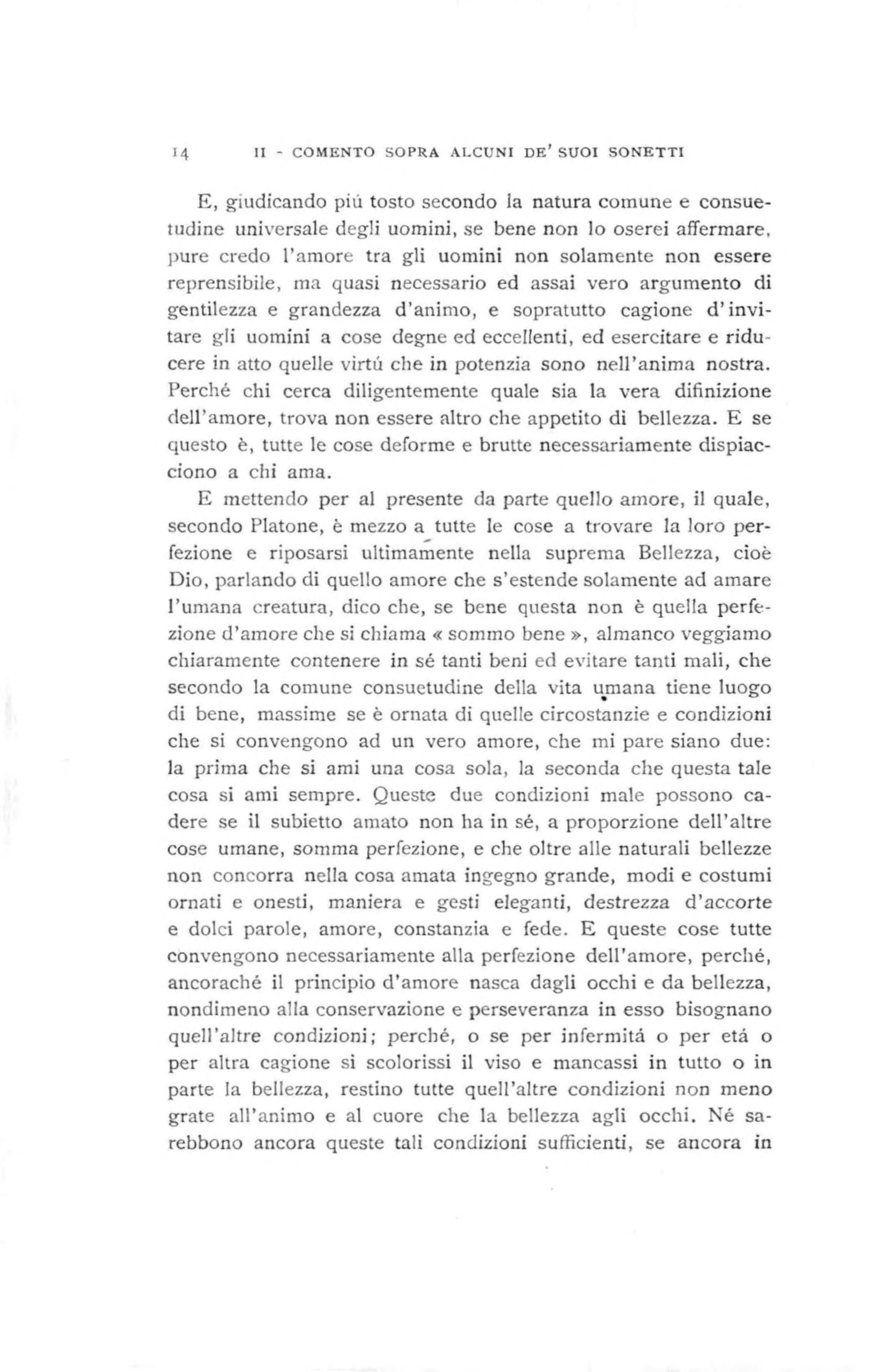 14 II - COMENTO SOPRA ALCUNI DE' SUOI SONETTI

E, giudicando piú tosto secondo la natura comune e consuetudine universale degli uomini, se bene non lo oserei affermare, pure credo l'amore tra gli uomini non solamente non essere reprensibile, ma quasi necessario ed assai vero argumento di gentilezza e grandezza d'animo, e sopratutto cagione d'invitare gli uomini a cose degne ed eccellenti, ed esercitare e riducere in atto quelle virtú che in potenzia sono nell'anima nostra. Perché chi cerca diligentemente quale sia la vera difinizione dell'amore, trova non essere altro che appetito di bellezza. E se questo è, tutte le cose deforme e brutte necessariamente dispiacciono a chi ama.

E mettendo per al presente da parte quello amore, il quale, secondo Platone, è mezzo a tutte le cose a trovare la loro perfezione e riposarsi ultimamente nella suprema Bellezza, cioè Dio, parlando di quello amore che s'estende solamente ad amare l'umana creatura, dico che, se bene questa non è quella perfezione d'amore che si chiama « sommo bene », almanco veggiamo chiaramente contenere in sé tanti beni ed evitare tanti mali, che secondo la comune consuetudine della vita umana tiene luogo di bene, massime se è ornata di quelle circostanzie e condizioni che si convengono ad un vero amore, che mi pare siano due: la prima che si ami una cosa sola, la seconda che questa tale cosa si ami sempre. Queste due condizioni male possono cadere se il subietto amato non ha in sé, a proporzione dell'altre cose umane, somma perfezione, e che oltre alle naturali bellezze non concorra nella cosa amata ingegno grande, modi e costumi ornati e onesti, maniera e gesti eleganti, destrezza d'accorte e dolci parole, amore, constanzia e fede. E queste cose tutte convengono necessariamente alla perfezione dell'amore, perché, ancoraché il principio d'amore nasca dagli occhi e da bellezza, nondimeno alla conservazione e perseveranza in esso bisognano quell'altre condizioni; perché, o se per infermitá o per etá o per altra cagione si scolorissi il viso e mancassi in tutto o in parte la bellezza, restino tutte quell'altre condizioni non meno grate all'animo e al cuore che la bellezza agli occhi. Né sarebbono ancora queste tali condizioni sufficienti, se ancora in